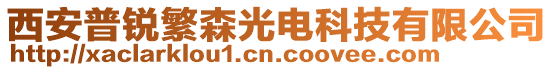 西安普锐繁森光电科技有限公司
http://xaclarklou1.cn.coovee.com